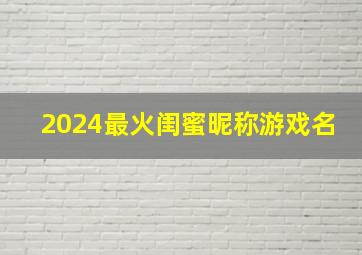 2024最火闺蜜昵称游戏名